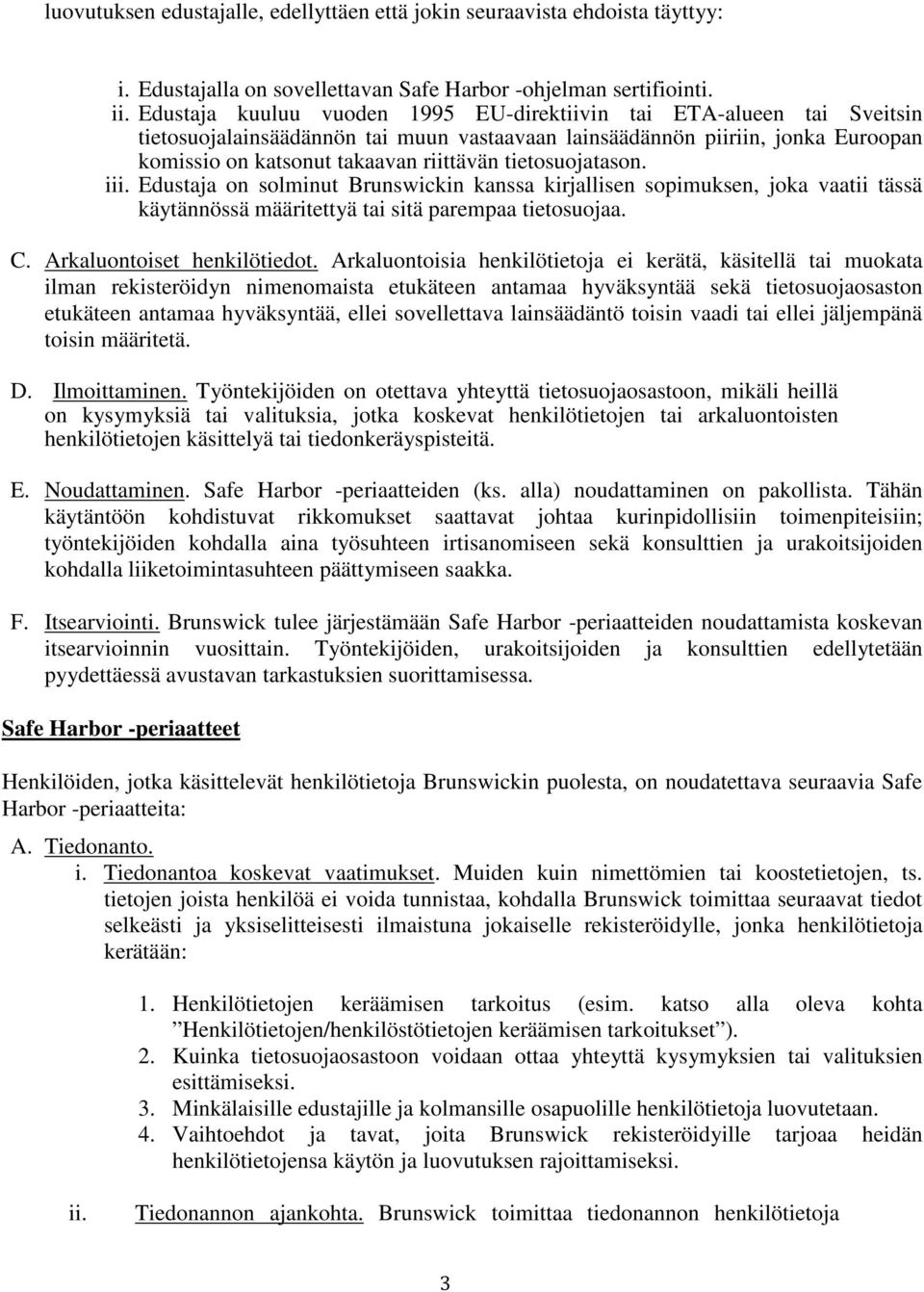 luovutuksen edustajalle, edellyttäen että jokin seuraavista ehdoista täyttyy:

i. Edustajalla on sovellettavan Safe Harbor -ohjelman sertifiointi.
ii. Edustaja kuuluu vuoden 1995 EU-direktiivin tai ETA-alueen tai Sveitsin tietosuojalainsäädännön tai muun vastaavaan lainsäädännön piiriin, jonka Euroopan komissio on katsonut takaavan riittävän tietosuojatason.
iii. Edustaja on solminut Brunswickin kanssa kirjallisen sopimuksen, joka vaatii tässä käytännössä määritettyä tai sitä parempaa tietosuojaa.

C. Arkaluontoiset henkilötiedot. Arkaluontoisia henkilötietoja ei kerätä, käsitellä tai muokata ilman rekisteröidyn nimenomaista etukäteen antamaa hyväksyntää sekä tietosuojaosaston etukäteen antamaa hyväksyntää, ellei sovellettava lainsäädäntö toisin vaadi tai ellei jäljempänä toisin määritetä.

D. Ilmoittaminen. Työntekijöiden on otettava yhteyttä tietosuojaosastoon, mikäli heillä on kysymyksiä tai valituksia, jotka koskevat henkilötietojen tai arkaluontoisten henkilötietojen käsittelyä tai tiedonkeräyspisteitä.

E. Noudattaminen. Safe Harbor -periaatteiden (ks. alla) noudattaminen on pakollista. Tähän käytäntöön kohdistuvat rikkomukset saattavat johtaa kurinpidollisiin toimenpiteisiin; työntekijöiden kohdalla aina työsuhteen irtisanomiseen sekä konsulttien ja urakoitsijoiden kohdalla liiketoimintasuhteen päättymiseen saakka.

F. Itsearviointi. Brunswick tulee järjestämään Safe Harbor -periaatteiden noudattamista koskevan itsearvioinnin vuosittain. Työntekijöiden, urakoitsijoiden ja konsulttien edellytetään pyydettäessä avustavan tarkastuksien suorittamisessa.

Safe Harbor -periaatteet

Henkilöiden, jotka käsittelevät henkilötietoja Brunswickin puolesta, on noudatettava seuraavia Safe Harbor -periaatteita:

A. Tiedonanto.
i. Tiedonantoa koskevat vaatimukset. Muiden kuin nimettömien tai koostetietojen, ts. tietojen joista henkilöä ei voida tunnistaa, kohdalla Brunswick toimittaa seuraavat tiedot selkeästi ja yksiselitteisesti ilmaistuna jokaiselle rekisteröidylle, jonka henkilötietoja kerätään:

1. Henkilötietojen keräämisen tarkoitus (esim. katso alla oleva kohta ”Henkilötietojen/henkilöstötietojen keräämisen tarkoitukset”).
2. Kuinka tietosuojaosastoon voidaan ottaa yhteyttä kysymyksien tai valituksien esittämiseksi.
3. Minkälaisille edustajille ja kolmansille osapuolille henkilötietoja luovutetaan.
4. Vaihtoehdot ja tavat, joita Brunswick rekisteröidyille tarjoaa heidän henkilötietojensa käytön ja luovutuksen rajoittamiseksi.

ii. Tiedonannon ajankohta. Brunswick toimittaa tiedonannon henkilötietoja

3